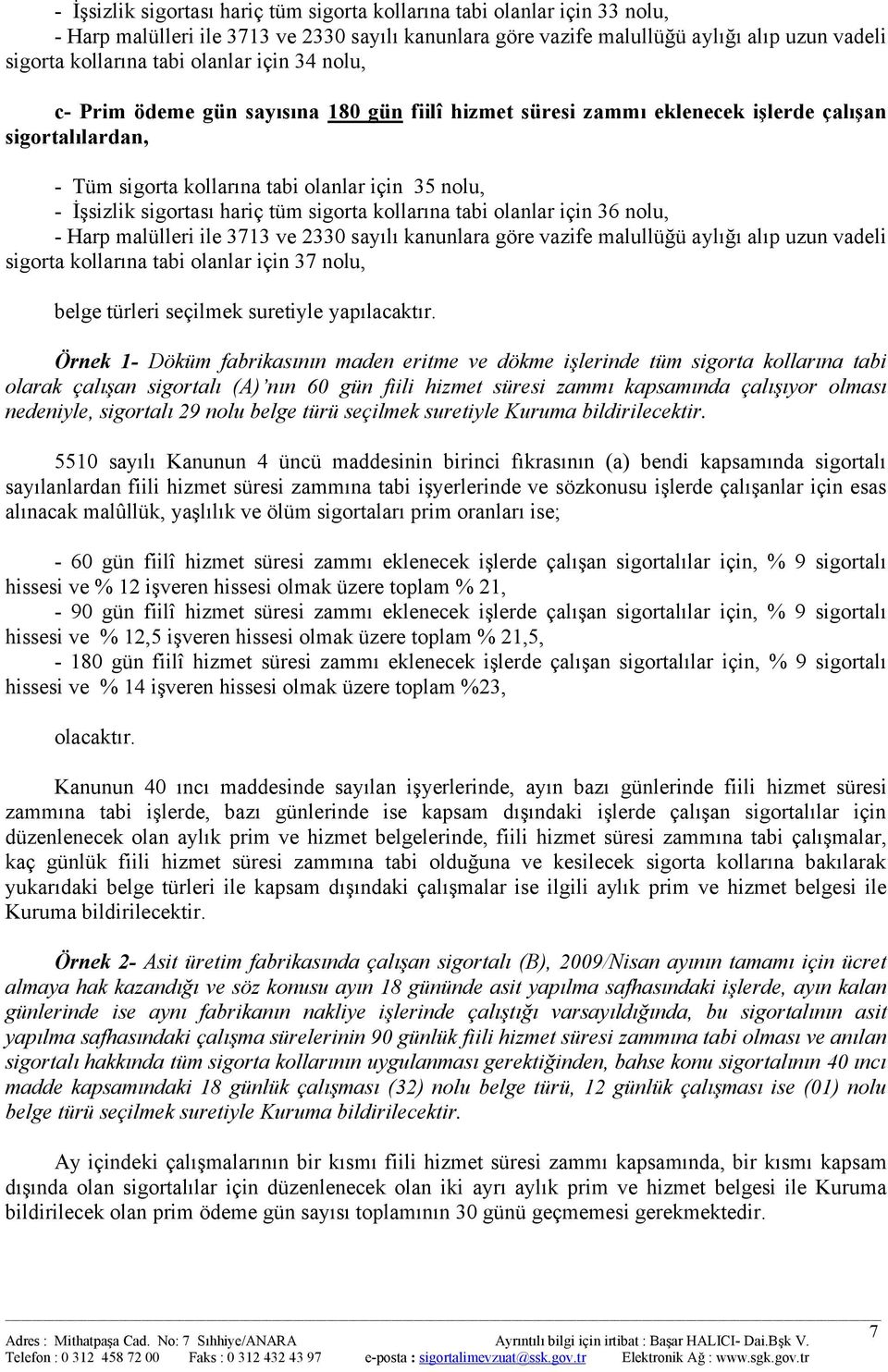 - İşsizlik sigortası hariç tüm sigorta kollarına tabi olanlar için 33 nolu,
- Harp malülleri ile 3713 ve 2330 sayılı kanunlara göre vazife malullüğü aylığı alıp uzun vadeli sigorta kollarına tabi olanlar için 34 nolu,

c- Prim ödeme gün sayısına 180 gün fiilî hizmet süresi zammı eklenecek işlerde çalışan sigortalılardan,

- Tüm sigorta kollarına tabi olanlar için 35 nolu,
- İşsizlik sigortası hariç tüm sigorta kollarına tabi olanlar için 36 nolu,
- Harp malülleri ile 3713 ve 2330 sayılı kanunlara göre vazife malullüğü aylığı alıp uzun vadeli sigorta kollarına tabi olanlar için 37 nolu,

belge türleri seçilmek suretiyle yapılacaktır.

Örnek 1- Döküm fabrikasının maden eritme ve dökme işlerinde tüm sigorta kollarına tabi olarak çalışan sigortalı (A)'nın 60 gün fiili hizmet süresi zammı kapsamında çalışıyor olması nedeniyle, sigortalı 29 nolu belge türü seçilmek suretiyle Kuruma bildirilecektir.

5510 sayılı Kanunun 4 üncü maddesinin birinci fıkrasının (a) bendi kapsamında sigortalı sayılanlardan fiili hizmet süresi zammına tabi işyerlerinde ve sözkonusu işlerde çalışanlar için esas alınacak malûllük, yaşlılık ve ölüm sigortaları prim oranları ise;

- 60 gün fiilî hizmet süresi zammı eklenecek işlerde çalışan sigortalılar için, % 9 sigortalı hissesi ve % 12 işveren hissesi olmak üzere toplam % 21,
- 90 gün fiilî hizmet süresi zammı eklenecek işlerde çalışan sigortalılar için, % 9 sigortalı hissesi ve % 12,5 işveren hissesi olmak üzere toplam % 21,5,
- 180 gün fiilî hizmet süresi zammı eklenecek işlerde çalışan sigortalılar için, % 9 sigortalı hissesi ve % 14 işveren hissesi olmak üzere toplam %23,

olacaktır.

Kanunun 40 ıncı maddesinde sayılan işyerlerinde, ayın bazı günlerinde fiili hizmet süresi zammına tabi işlerde, bazı günlerinde ise kapsam dışındaki işlerde çalışan sigortalılar için düzenlenecek olan aylık prim ve hizmet belgelerinde, fiili hizmet süresi zammına tabi çalışmalar, kaç günlük fiili hizmet süresi zammına tabi olduğuna ve kesilecek sigorta kollarına bakılarak yukarıdaki belge türleri ile kapsam dışındaki çalışmalar ise ilgili aylık prim ve hizmet belgesi ile Kuruma bildirilecektir.

Örnek 2- Asit üretim fabrikasında çalışan sigortalı (B), 2009/Nisan ayının tamamı için ücret almaya hak kazandığı ve söz konusu ayın 18 gününde asit yapılma safhasındaki işlerde, ayın kalan günlerinde ise aynı fabrikanın nakliye işlerinde çalıştığı varsayıldığında, bu sigortalının asit yapılma safhasındaki çalışma sürelerinin 90 günlük fiili hizmet süresi zammına tabi olması ve anılan sigortalı hakkında tüm sigorta kollarının uygulanması gerektiğinden, bahse konu sigortalının 40 ıncı madde kapsamındaki 18 günlük çalışması (32) nolu belge türü, 12 günlük çalışması ise (01) nolu belge türü seçilmek suretiyle Kuruma bildirilecektir.

Ay içindeki çalışmalarının bir kısmı fiili hizmet süresi zammı kapsamında, bir kısmı kapsam dışında olan sigortalılar için düzenlenecek olan iki ayrı aylık prim ve hizmet belgesi ile Kuruma bildirilecek olan prim ödeme gün sayısı toplamının 30 günü geçmemesi gerekmektedir.

7

Adres : Mithatpaşa Cad. No: 7 Sıhhiye/ANARA Ayrıntılı bilgi için irtibat : Başar HALICI- Dai.Bşk V.
Telefon : 0 312 458 72 00 Faks : 0 312 432 43 97 e-posta : sigortalimevzuat@ssk.gov.tr Elektronik Ağ : www.sgk.gov.tr